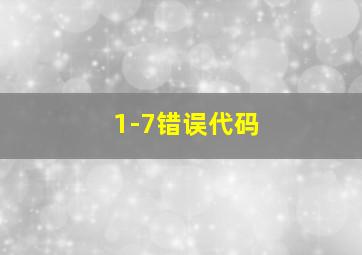 1-7错误代码